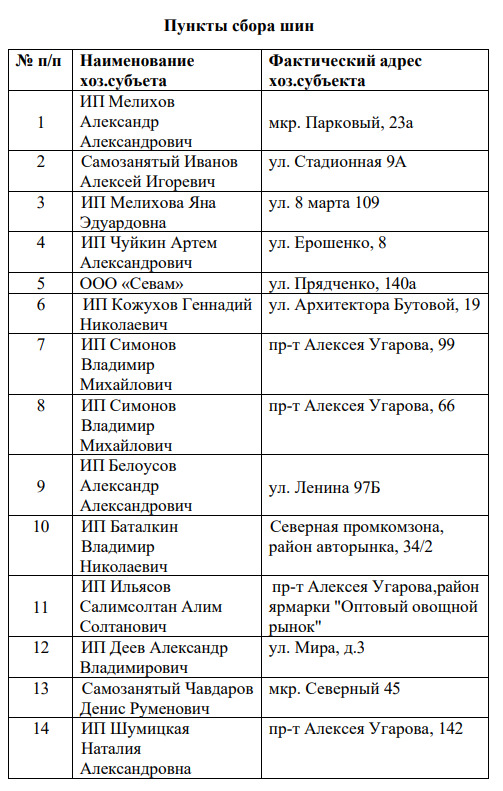 Пункты сбора шин

| № п/п | Наименование хоз.субъета | Фактический адрес хоз.субъекта |
|---|---|---|
| 1 | ИП Мелихов Александр Александрович | мкр. Парковый, 23а |
| 2 | Самозанятый Иванов Алексей Игоревич | ул. Стадионная 9А |
| 3 | ИП Мелихова Яна Эдуардовна | ул. 8 марта 109 |
| 4 | ИП Чуйкин Артем Александрович | ул. Ерошенко, 8 |
| 5 | ООО «Севам» | ул. Прядченко, 140а |
| 6 | ИП Кожухов Геннадий Николаевич | ул. Архитектора Бутовой, 19 |
| 7 | ИП Симонов Владимир Михайлович | пр-т Алексея Угарова, 99 |
| 8 | ИП Симонов Владимир Михайлович | пр-т Алексея Угарова, 66 |
| 9 | ИП Белоусов Александр Александрович | ул. Ленина 97Б |
| 10 | ИП Баталкин Владимир Николаевич | Северная промкомзона, район авторынка, 34/2 |
| 11 | ИП Ильясов Салимсолтан Алим Солтанович | пр-т Алексея Угарова,район ярмарки "Оптовый овощной рынок" |
| 12 | ИП Деев Александр Владимирович | ул. Мира, д.3 |
| 13 | Самозанятый Чавдаров Денис Руменович | мкр. Северный 45 |
| 14 | ИП Шумицкая Наталия Александровна | пр-т Алексея Угарова, 142 |